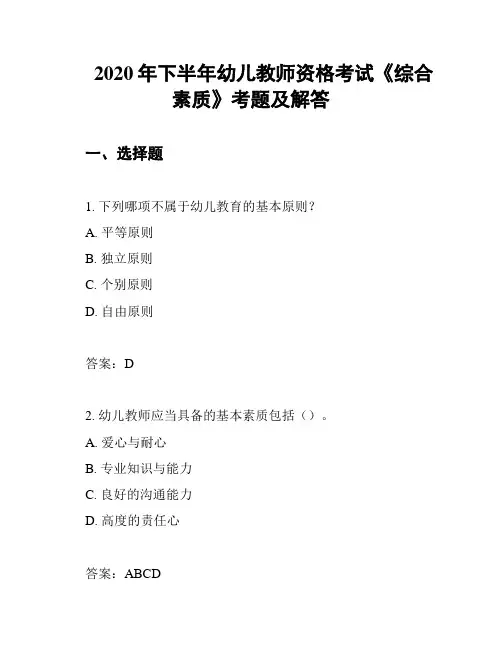 2020 年下半年幼儿教师资格考试《综合素质》考题及解答

一、选择题

1. 下列哪项不属于幼儿教育的基本原则？

A. 平等原则

B. 独立原则

C. 个别原则

D. 自由原则

答案：D

2. 幼儿教师应当具备的基本素质包括（）。

A. 爱心与耐心

B. 专业知识与能力

C. 良好的沟通能力

D. 高度的责任心

答案：ABCD